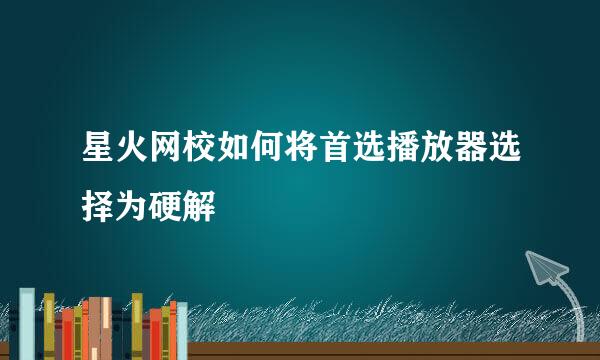 星火网校如何将首选播放器选择为硬解